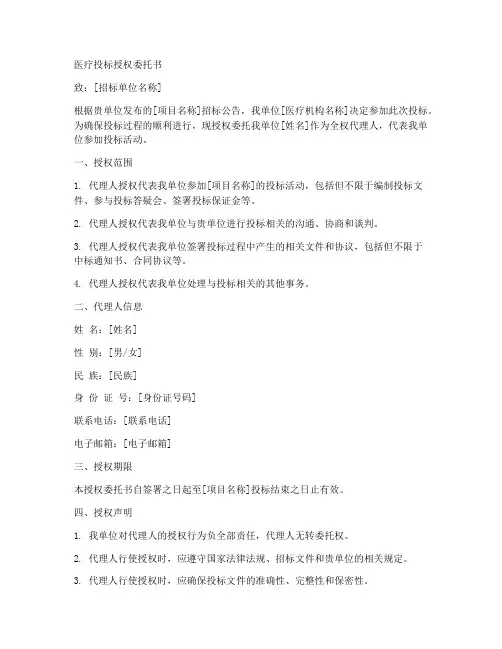 医疗投标授权委托书

致：[招标单位名称]

根据贵单位发布的[项目名称]招标公告，我单位[医疗机构名称]决定参加此次投标。为确保投标过程的顺利进行，现授权委托我单位[姓名]作为全权代理人，代表我单位参加投标活动。

一、授权范围

1. 代理人授权代表我单位参加[项目名称]的投标活动，包括但不限于编制投标文件、参与投标答疑会、签署投标保证金等。

2. 代理人授权代表我单位与贵单位进行投标相关的沟通、协商和谈判。

3. 代理人授权代表我单位签署投标过程中产生的相关文件和协议，包括但不限于中标通知书、合同协议等。

4. 代理人授权代表我单位处理与投标相关的其他事务。

二、代理人信息

姓 名：[姓名]

性 别：[男/女]

民 族：[民族]

身 份 证 号：[身份证号码]

联系电话：[联系电话]

电子邮箱：[电子邮箱]

三、授权期限

本授权委托书自签署之日起至[项目名称]投标结束之日止有效。

四、授权声明

1. 我单位对代理人的授权行为负全部责任，代理人无转委托权。

2. 代理人行使授权时，应遵守国家法律法规、招标文件和贵单位的相关规定。

3. 代理人行使授权时，应确保投标文件的准确性、完整性和保密性。